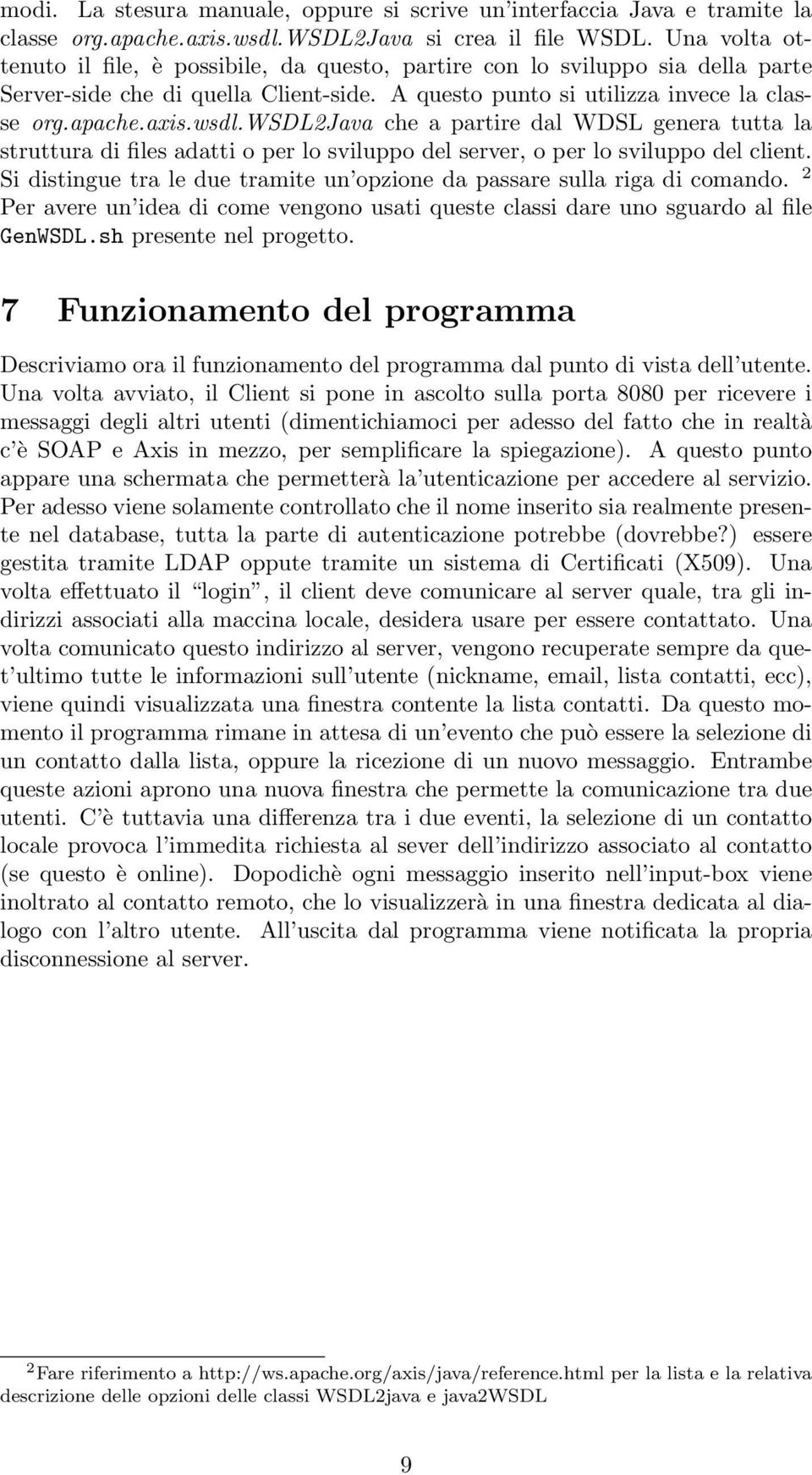 modi. La stesura manuale, oppure si scrive un'interfaccia Java e tramite la classe org.apache.axis.wsdl.WSDL2Java si crea il file WSDL. Una volta ottenuto il file, è possibile, da questo, partire con lo sviluppo sia della parte Server-side che di quella Client-side. A questo punto si utilizza invece la classe org.apache.axis.wsdl.WSDL2Java che a partire dal WDSL genera tutta la struttura di files adatti o per lo sviluppo del server, o per lo sviluppo del client. Si distingue tra le due tramite un'opzione da passare sulla riga di comando. $^2$ Per avere un'idea di come vengono usati queste classi dare uno sguardo al file GenWSDL.sh presente nel progetto.

7 Funzionamento del programma

Descriviamo ora il funzionamento del programma dal punto di vista dell'utente. Una volta avviato, il Client si pone in ascolto sulla porta 8080 per ricevere i messaggi degli altri utenti (dimentichiamoci per adesso del fatto che in realtà c'è SOAP e Axis in mezzo, per semplificare la spiegazione). A questo punto appare una schermata che permetterà la'utenticazione per accedere al servizio. Per adesso viene solamente controllato che il nome inserito sia realmente presente nel database, tutta la parte di autenticazione potrebbe (dovrebbe?) essere gestita tramite LDAP oppute tramite un sistema di Certificati (X509). Una volta effettuato il "login", il client deve comunicare al server quale, tra gli indirizzi associati alla maccina locale, desidera usare per essere contattato. Una volta comunicato questo indirizzo al server, vengono recuperate sempre da quet'ultimo tutte le informazioni sull'utente (nickname, email, lista contatti, ecc), viene quindi visualizzata una finestra contente la lista contatti. Da questo momento il programma rimane in attesa di un'evento che può essere la selezione di un contatto dalla lista, oppure la ricezione di un nuovo messaggio. Entrambe queste azioni aprono una nuova finestra che permette la comunicazione tra due utenti. C'è tuttavia una differenza tra i due eventi, la selezione di un contatto locale provoca l'immedita richiesta al sever dell'indirizzo associato al contatto (se questo è online). Dopodichè ogni messaggio inserito nell'input-box viene inoltrato al contatto remoto, che lo visualizzerà in una finestra dedicata al dialogo con l'altro utente. All'uscita dal programma viene notificata la propria disconnessione al server.

$^2$Fare riferimento a http://ws.apache.org/axis/java/reference.html per la lista e la relativa descrizione delle opzioni delle classi WSDL2java e java2WSDL

9